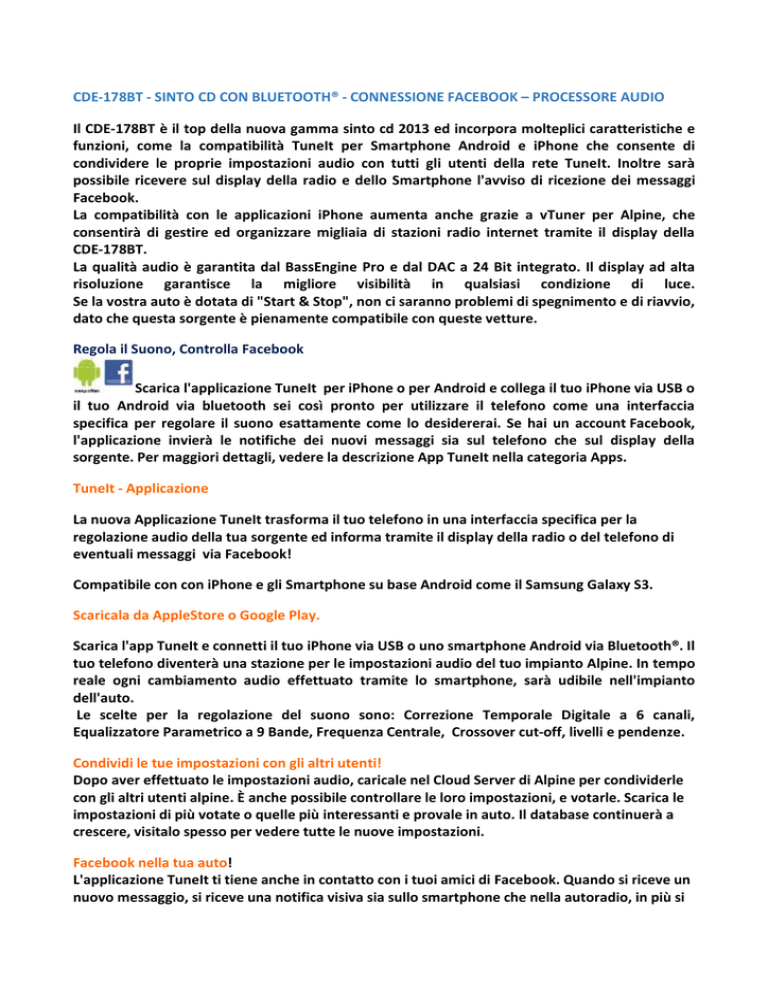 CDE-178BT - SINTO CD CON BLUETOOTH® - CONNESSIONE FACEBOOK – PROCESSORE AUDIO

Il CDE-178BT è il top della nuova gamma sinto cd 2013 ed incorpora molteplici caratteristiche e funzioni, come la compatibilità TuneIt per Smartphone Android e iPhone che consente di condividere le proprie impostazioni audio con tutti gli utenti della rete TuneIt. Inoltre sarà possibile ricevere sul display della radio e dello Smartphone l'avviso di ricezione dei messaggi Facebook.
La compatibilità con le applicazioni iPhone aumenta anche grazie a vTuner per Alpine, che consentirà di gestire ed organizzare migliaia di stazioni radio internet tramite il display della CDE-178BT.
La qualità audio è garantita dal BassEngine Pro e dal DAC a 24 Bit integrato. Il display ad alta risoluzione garantisce la migliore visibilità in qualsiasi condizione di luce.
Se la vostra auto è dotata di "Start & Stop", non ci saranno problemi di spegnimento e di riavvio, dato che questa sorgente è pienamente compatibile con queste vetture.

Regola il Suono, Controlla Facebook

Scarica l'applicazione TuneIt per iPhone o per Android e collega il tuo iPhone via USB o il tuo Android via bluetooth sei così pronto per utilizzare il telefono come una interfaccia specifica per regolare il suono esattamente come lo desidererai. Se hai un account Facebook, l'applicazione invierà le notifiche dei nuovi messaggi sia sul telefono che sul display della sorgente. Per maggiori dettagli, vedere la descrizione App TuneIt nella categoria Apps.

TuneIt - Applicazione

La nuova Applicazione TuneIt trasforma il tuo telefono in una interfaccia specifica per la regolazione audio della tua sorgente ed informa tramite il display della radio o del telefono di eventuali messaggi via Facebook!

Compatibile con con iPhone e gli Smartphone su base Android come il Samsung Galaxy S3.

Scaricala da AppleStore o Google Play.

Scarica l'app TuneIt e connetti il tuo iPhone via USB o uno smartphone Android via Bluetooth®. Il tuo telefono diventerà una stazione per le impostazioni audio del tuo impianto Alpine. In tempo reale ogni cambiamento audio effettuato tramite lo smartphone, sarà udibile nell'impianto dell'auto.
Le scelte per la regolazione del suono sono: Correzione Temporale Digitale a 6 canali, Equalizzatore Parametrico a 9 Bande, Frequenza Centrale, Crossover cut-off, livelli e pendenze.

Condividi le tue impostazioni con gli altri utenti!
Dopo aver effettuato le impostazioni audio, caricale nel Cloud Server di Alpine per condividerle con gli altri utenti alpine. È anche possibile controllare le loro impostazioni, e votarle. Scarica le impostazioni di più votate o quelle più interessanti e provale in auto. Il database continuerà a crescere, visitalo spesso per vedere tutte le nuove impostazioni.

Facebook nella tua auto!
L'applicazione TuneIt ti tiene anche in contatto con i tuoi amici di Facebook. Quando si riceve un nuovo messaggio, si riceve una notifica visiva sia sullo smartphone che nella autoradio, in più si